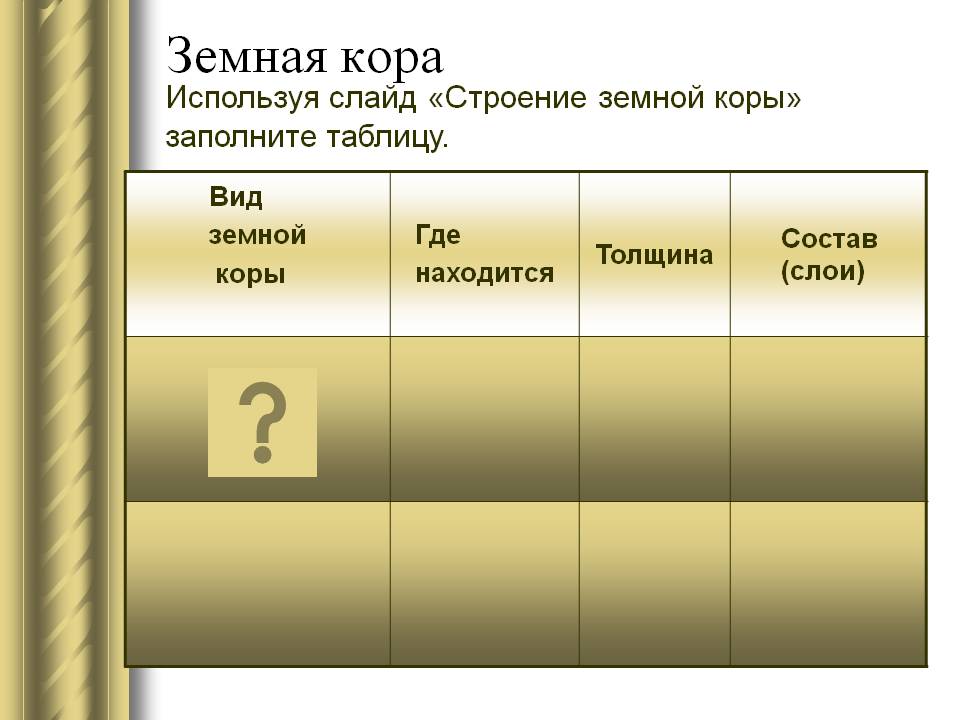 Земная кора

Используя слайд «Строение земной коры» заполните таблицу.

| Вид земной коры | Где находится | Толщина | Состав (слои) |
|---|---|---|---|
| ? | | | |
| | | | |